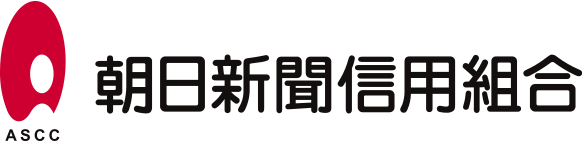 ASCC

朝日新聞信用組合